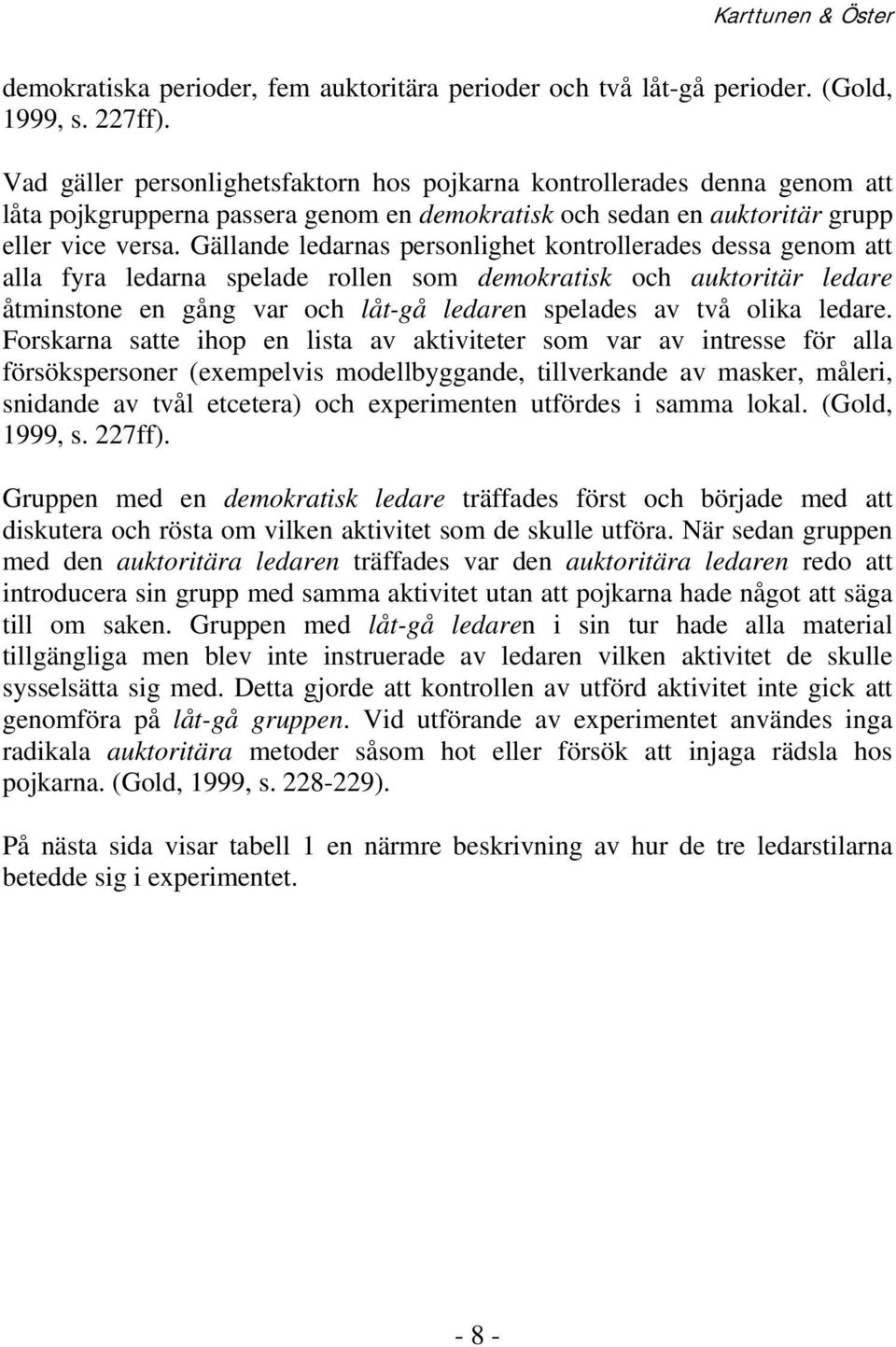 Karttunen & Öster

demokratiska perioder, fem auktoritära perioder och två låt-gå perioder. (Gold, 1999, s. 227ff).

Vad gäller personlighetsfaktorn hos pojkarna kontrollerades denna genom att låta pojkgrupperna passera genom en demokratisk och sedan en auktoritär grupp eller vice versa. Gällande ledarnas personlighet kontrollerades dessa genom att alla fyra ledarna spelade rollen som demokratisk och auktoritär ledare åtminstone en gång var och låt-gå ledaren spelades av två olika ledare. Forskarna satte ihop en lista av aktiviteter som var av intresse för alla försökspersoner (exempelvis modellbyggande, tillverkande av masker, måleri, snidande av tvål etcetera) och experimenten utfördes i samma lokal. (Gold, 1999, s. 227ff).

Gruppen med en demokratisk ledare träffades först och började med att diskutera och rösta om vilken aktivitet som de skulle utföra. När sedan gruppen med den auktoritära ledaren träffades var den auktoritära ledaren redo att introducera sin grupp med samma aktivitet utan att pojkarna hade något att säga till om saken. Gruppen med låt-gå ledaren i sin tur hade alla material tillgängliga men blev inte instruerade av ledaren vilken aktivitet de skulle sysselsätta sig med. Detta gjorde att kontrollen av utförd aktivitet inte gick att genomföra på låt-gå gruppen. Vid utförande av experimentet användes inga radikala auktoritära metoder såsom hot eller försök att injaga rädsla hos pojkarna. (Gold, 1999, s. 228-229).

På nästa sida visar tabell 1 en närmre beskrivning av hur de tre ledarstilarna betedde sig i experimentet.

- 8 -